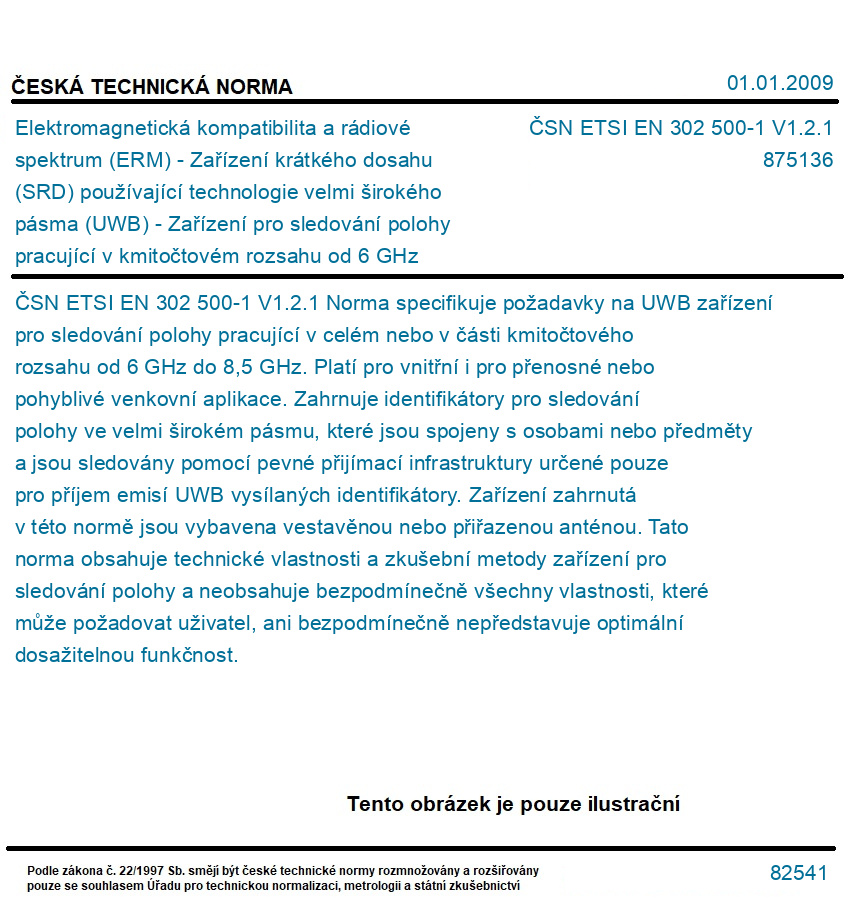 ČESKÁ TECHNICKÁ NORMA

01.01.2009

Elektromagnetická kompatibilita a rádiové spektrum (ERM) - Zařízení krátkého dosahu (SRD) používající technologie velmi širokého pásma (UWB) - Zařízení pro sledování polohy pracující v kmitočtovém rozsahu od 6 GHz

ČSN ETSI EN 302 500-1 V1.2.1
875136

ČSN ETSI EN 302 500-1 V1.2.1 Norma specifikuje požadavky na UWB zařízení pro sledování polohy pracující v celém nebo v části kmitočtového rozsahu od 6 GHz do 8,5 GHz. Platí pro vnitřní i pro přenosné nebo pohyblivé venkovní aplikace. Zahrnuje identifikátory pro sledování polohy ve velmi širokém pásmu, které jsou spojeny s osobami nebo předměty a jsou sledovány pomocí pevné přijímací infrastruktury určené pouze pro příjem emisí UWB vysílaných identifikátory. Zařízení zahrnutá v této normě jsou vybavena vestavěnou nebo přiřazenou anténou. Tato norma obsahuje technické vlastnosti a zkušební metody zařízení pro sledování polohy a neobsahuje bezpodmínečně všechny vlastnosti, které může požadovat uživatel, ani bezpodmínečně nepředstavuje optimální dosažitelnou funkčnost.

Tento obrázek je pouze ilustrační

Podle zákona č. 22/1997 Sb. smějí být české technické normy rozmnožovány a rozšiřovány pouze se souhlasem Úřadu pro technickou normalizaci, metrologii a státní zkušebnictví

82541